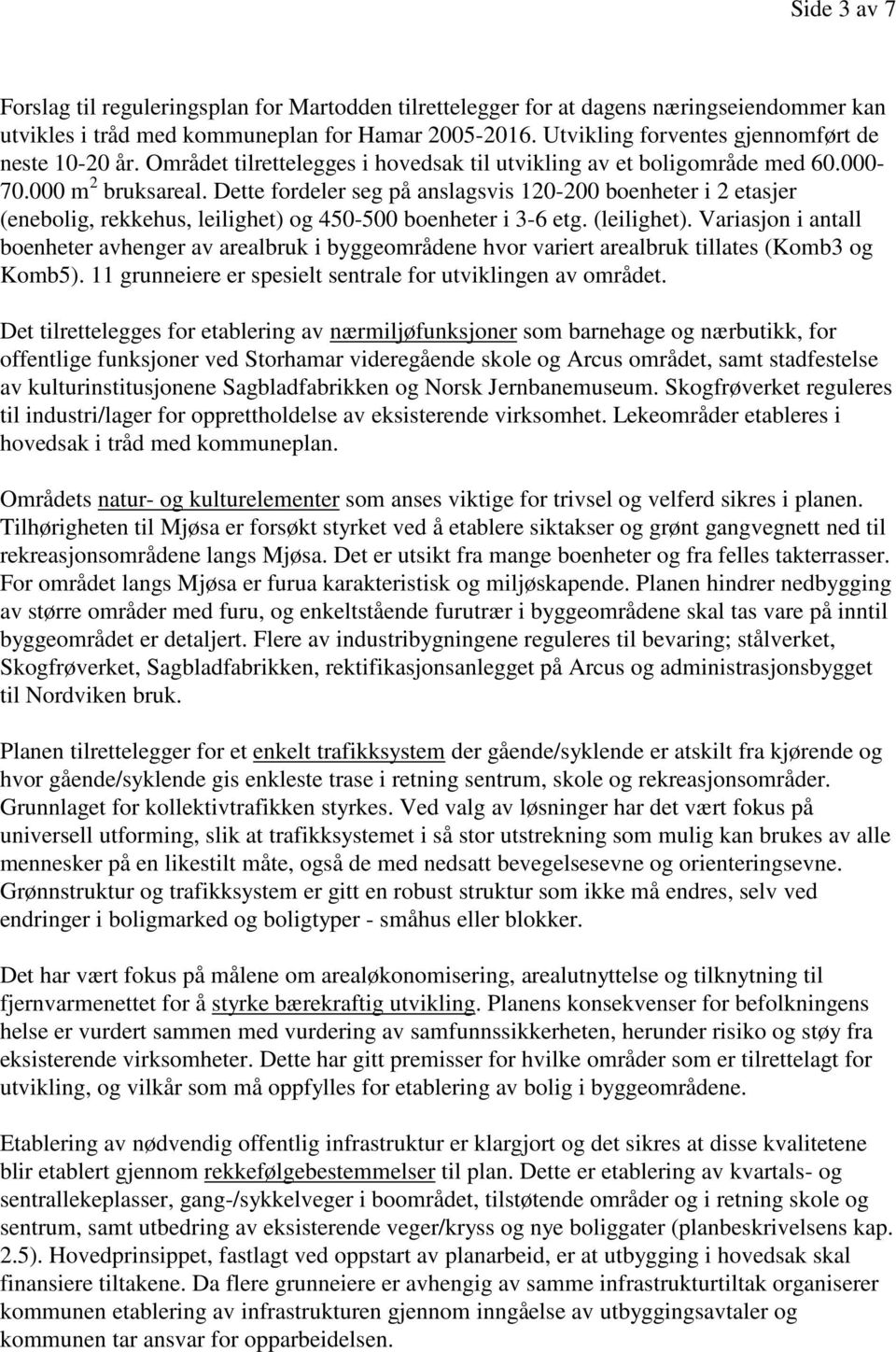 Side 3 av 7

Forslag til reguleringsplan for Martodden tilrettelegger for at dagens næringseiendommer kan utvikles i tråd med kommuneplan for Hamar 2005-2016. Utvikling forventes gjennomført de neste 10-20 år. Området tilrettelegges i hovedsak til utvikling av et boligområde med 60.000-70.000 $m^2$ bruksareal. Dette fordeler seg på anslagsvis 120-200 boenheter i 2 etasjer (enebolig, rekkehus, leilighet) og 450-500 boenheter i 3-6 etg. (leilighet). Variasjon i antall boenheter avhenger av arealbruk i byggeområdene hvor variert arealbruk tillates (Komb3 og Komb5). 11 grunneiere er spesielt sentrale for utviklingen av området.

Det tilrettelegges for etablering av nærmiljøfunksjoner som barnehage og nærbutikk, for offentlige funksjoner ved Storhamar videregående skole og Arcus området, samt stadfestelse av kulturinstitusjonene Sagbladfabrikken og Norsk Jernbanemuseum. Skogfrøverket reguleres til industri/lager for opprettholdelse av eksisterende virksomhet. Lekeområder etableres i hovedsak i tråd med kommuneplan.

Områdets natur- og kulturelementer som anses viktige for trivsel og velferd sikres i planen. Tilhørigheten til Mjøsa er forsøkt styrket ved å etablere siktakser og grønt gangvegnett ned til rekreasjonsområdene langs Mjøsa. Det er utsikt fra mange boenheter og fra felles takterrasser. For området langs Mjøsa er furua karakteristisk og miljøskapende. Planen hindrer nedbygging av større områder med furu, og enkeltstående furutrær i byggeområdene skal tas vare på inntil byggeområdet er detaljert. Flere av industribygningene reguleres til bevaring; stålverket, Skogfrøverket, Sagbladfabrikken, rektifikasjonsanlegget på Arcus og administrasjonsbygget til Nordviken bruk.

Planen tilrettelegger for et enkelt trafikksystem der gående/syklende er atskilt fra kjørende og hvor gående/syklende gis enkleste trase i retning sentrum, skole og rekreasjonsområder. Grunnlaget for kollektivtrafikken styrkes. Ved valg av løsninger har det vært fokus på universell utforming, slik at trafikksystemet i så stor utstrekning som mulig kan brukes av alle mennesker på en likestilt måte, også de med nedsatt bevegelsesevne og orienteringsevne. Grønnstruktur og trafikksystem er gitt en robust struktur som ikke må endres, selv ved endringer i boligmarked og boligtyper - småhus eller blokker.

Det har vært fokus på målene om arealøkonomisering, arealutnyttelse og tilknytning til fjernvarmenettet for å styrke bærekraftig utvikling. Planens konsekvenser for befolkningens helse er vurdert sammen med vurdering av samfunnssikkerheten, herunder risiko og støy fra eksisterende virksomheter. Dette har gitt premisser for hvilke områder som er tilrettelagt for utvikling, og vilkår som må oppfylles for etablering av bolig i byggeområdene.

Etablering av nødvendig offentlig infrastruktur er klargjort og det sikres at disse kvalitetene blir etablert gjennom rekkefølgebestemmelser til plan. Dette er etablering av kvartals- og sentrallekeplasser, gang-/sykkelveger i boområdet, tilstøtende områder og i retning skole og sentrum, samt utbedring av eksisterende veger/kryss og nye boliggater (planbeskrivelsens kap. 2.5). Hovedprinsippet, fastlagt ved oppstart av planarbeid, er at utbygging i hovedsak skal finansiere tiltakene. Da flere grunneiere er avhengig av samme infrastrukturtiltak organiserer kommunen etablering av infrastrukturen gjennom inngåelse av utbyggingsavtaler og kommunen tar ansvar for opparbeidelsen.